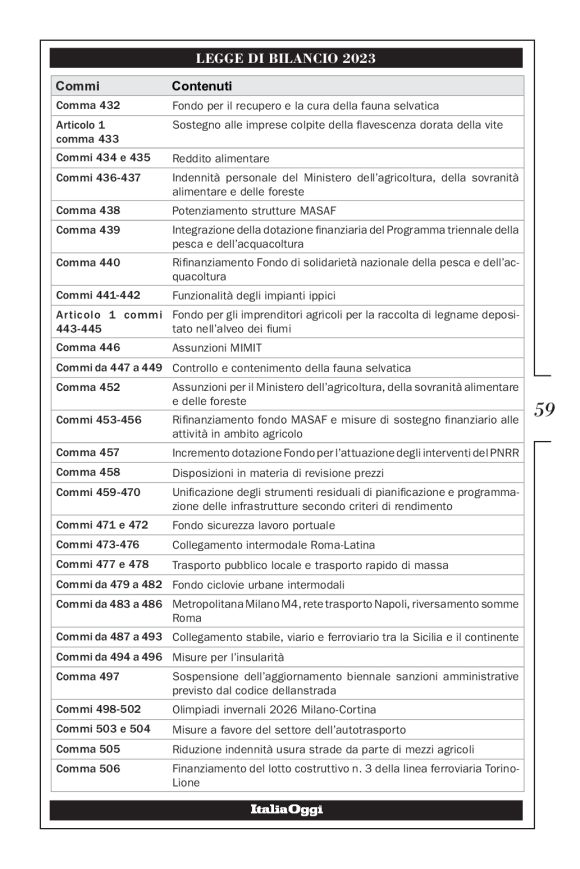 LEGGE DI BILANCIO 2023

| Commi | Contenuti |
|---|---|
| Comma 432 | Fondo per il recupero e la cura della fauna selvatica |
| Articolo 1 comma 433 | Sostegno alle imprese colpite della flavescenza dorata della vite |
| Commi 434 e 435 | Reddito alimentare |
| Commi 436-437 | Indennità personale del Ministero dell'agricoltura, della sovranità alimentare e delle foreste |
| Comma 438 | Potenziamento strutture MASAF |
| Comma 439 | Integrazione della dotazione finanziaria del Programma triennale della pesca e dell'acquacoltura |
| Comma 440 | Rifinanziamento Fondo di solidarietà nazionale della pesca e dell'acquacoltura |
| Commi 441-442 | Funzionalità degli impianti ippici |
| Articolo 1 commi 443-445 | Fondo per gli imprenditori agricoli per la raccolta di legname depositato nell'alveo dei fiumi |
| Comma 446 | Assunzioni MIMIT |
| Commi da 447 a 449 | Controllo e contenimento della fauna selvatica |
| Comma 452 | Assunzioni per il Ministero dell'agricoltura, della sovranità alimentare e delle foreste |
| Commi 453-456 | Rifinanziamento fondo MASAF e misure di sostegno finanziario alle attività in ambito agricolo |
| Comma 457 | Incremento dotazione Fondo per l'attuazione degli interventi del PNRR |
| Comma 458 | Disposizioni in materia di revisione prezzi |
| Commi 459-470 | Unificazione degli strumenti residuali di pianificazione e programmazione delle infrastrutture secondo criteri di rendimento |
| Commi 471 e 472 | Fondo sicurezza lavoro portuale |
| Commi 473-476 | Collegamento intermodale Roma-Latina |
| Commi 477 e 478 | Trasporto pubblico locale e trasporto rapido di massa |
| Commi da 479 a 482 | Fondo ciclovie urbane intermodali |
| Commi da 483 a 486 | Metropolitana Milano M4, rete trasporto Napoli, riversamento somme Roma |
| Commi da 487 a 493 | Collegamento stabile, viario e ferroviario tra la Sicilia e il continente |
| Commi da 494 a 496 | Misure per l'insularità |
| Comma 497 | Sospensione dell'aggiornamento biennale sanzioni amministrative previsto dal codice dellanstrada |
| Commi 498-502 | Olimpiadi invernali 2026 Milano-Cortina |
| Commi 503 e 504 | Misure a favore del settore dell'autotrasporto |
| Comma 505 | Riduzione indennità usura strade da parte di mezzi agricoli |
| Comma 506 | Finanziamento del lotto costruttivo n. 3 della linea ferroviaria Torino-Lione |

59

ItaliaOggi